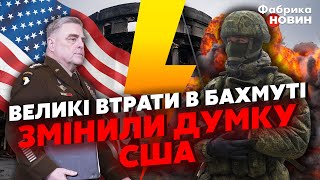 Фабрика НОВИН

ВЕЛИКІ ВТРАТИ В БАХМУТІ ЗМІНИЛИ ДУМКУ США